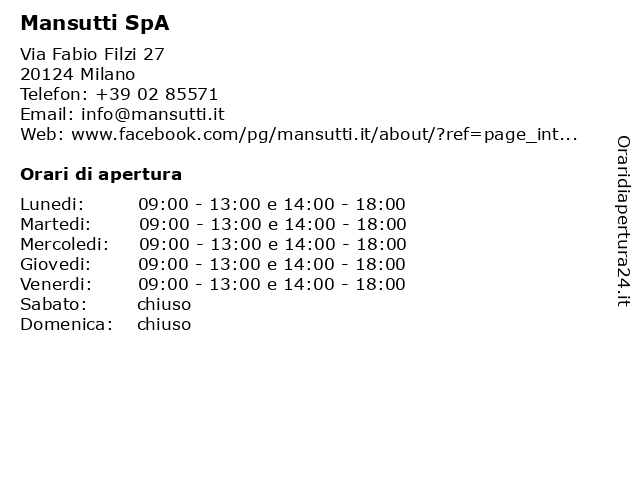 Mansutti SpA

Via Fabio Filzi 27
20124 Milano
Telefon: +39 02 85571
Email: info@mansutti.it
Web: www.facebook.com/pg/mansutti.it/about/?ref=page_int...

Orari di apertura

| | |
|---|---|
| Lunedi: | 09:00 - 13:00 e 14:00 - 18:00 |
| Martedi: | 09:00 - 13:00 e 14:00 - 18:00 |
| Mercoledi: | 09:00 - 13:00 e 14:00 - 18:00 |
| Giovedi: | 09:00 - 13:00 e 14:00 - 18:00 |
| Venerdi: | 09:00 - 13:00 e 14:00 - 18:00 |
| Sabato: | chiuso |
| Domenica: | chiuso |

Oraridiapertura24.it